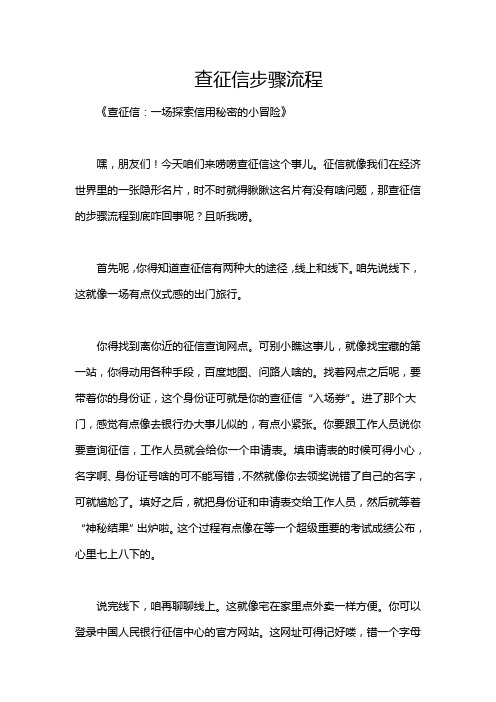 查征信步骤流程

《查征信：一场探索信用秘密的小冒险》

嘿，朋友们！今天咱们来唠唠查征信这个事儿。征信就像我们在经济世界里的一张隐形名片，时不时就得瞅瞅这名片有没有啥问题，那查征信的步骤流程到底咋回事呢？且听我唠。

首先呢，你得知道查征信有两种大的途径，线上和线下。咱先说线下，这就像一场有点仪式感的出门旅行。

你得找到离你近的征信查询网点。可别小瞧这事儿，就像找宝藏的第一站，你得动用各种手段，百度地图、问路人啥的。找着网点之后呢，要带着你的身份证，这个身份证可就是你的查征信“入场券”。进了那个大门，感觉有点像去银行办大事儿似的，有点小紧张。你要跟工作人员说你要查询征信，工作人员就会给你一个申请表。填申请表的时候可得小心，名字啊、身份证号啥的可不能写错，不然就像你去领奖说错了自己的名字，可就尴尬了。填好之后，就把身份证和申请表交给工作人员，然后就等着“神秘结果”出炉啦。这个过程有点像在等一个超级重要的考试成绩公布，心里七上八下的。

说完线下，咱再聊聊线上。这就像宅在家里点外卖一样方便。你可以登录中国人民银行征信中心的官方网站。这网址可得记好喽，错一个字母